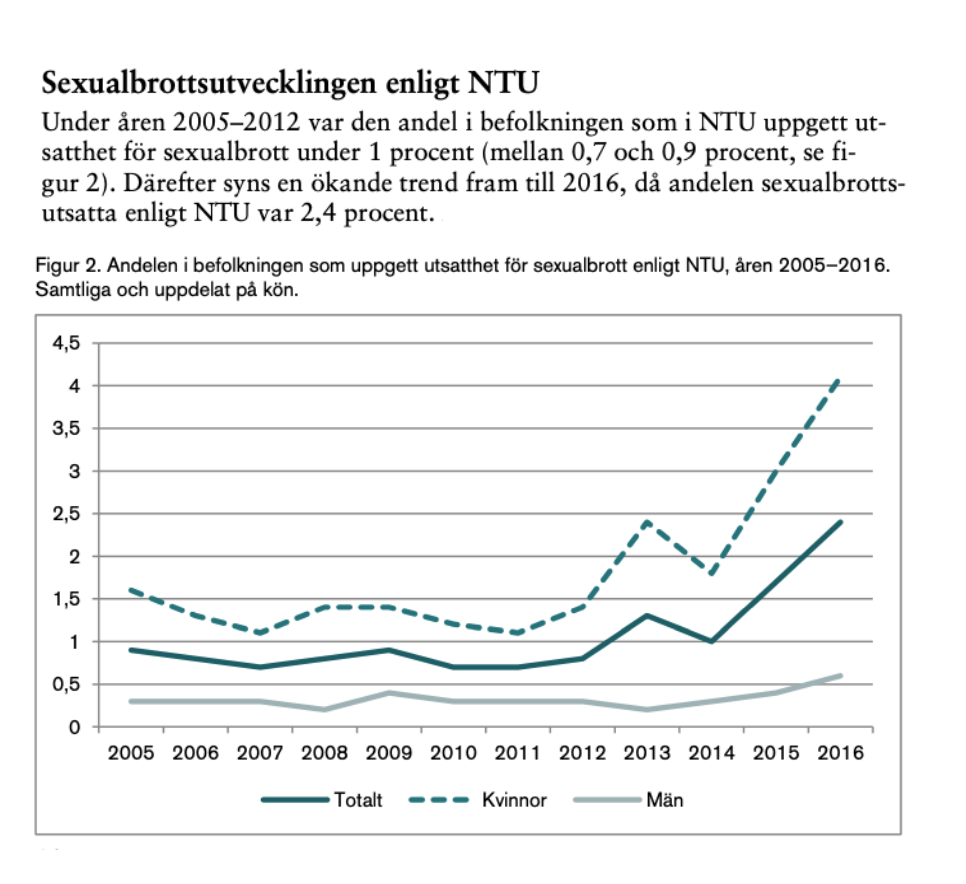 Sexualbrottsutvecklingen enligt NTU

Under åren 2005–2012 var den andel i befolkningen som i NTU uppgett utsatthet för sexualbrott under 1 procent (mellan 0,7 och 0,9 procent, se figur 2). Därefter syns en ökande trend fram till 2016, då andelen sexualbrottsutsatta enligt NTU var 2,4 procent.

Figur 2. Andelen i befolkningen som uppgett utsatthet för sexualbrott enligt NTU, åren 2005–2016. Samtliga och uppdelat på kön.

4,5
4
3,5
3
2,5
2
1,5
1
0,5
0

2005 2006 2007 2008 2009 2010 2011 2012 2013 2014 2015 2016

Totalt Kvinnor Män